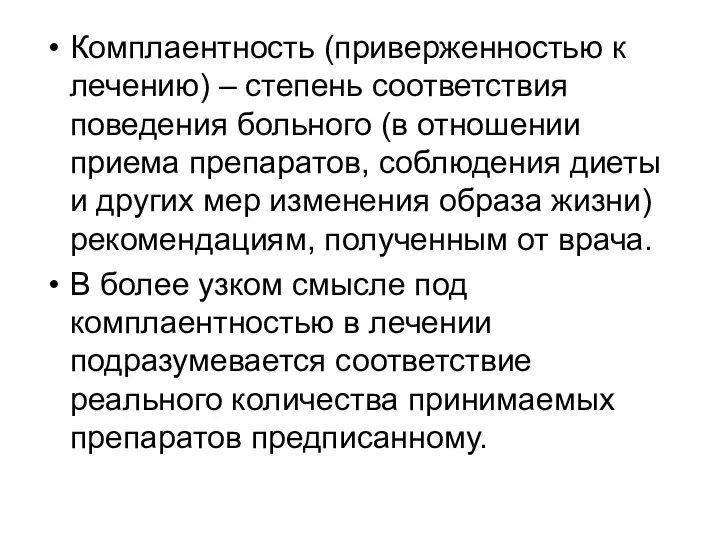 • Комплаентность (приверженностью к лечению) – степень соответствия поведения больного (в отношении приема препаратов, соблюдения диеты и других мер изменения образа жизни) рекомендациям, полученным от врача.

• В более узком смысле под комплаентностью в лечении подразумевается соответствие реального количества принимаемых препаратов предписанному.